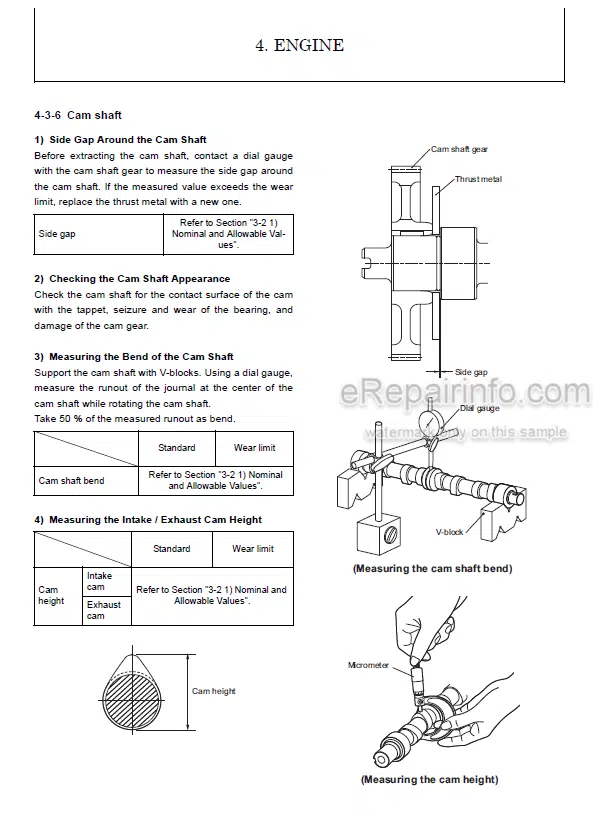 4. ENGINE

4-3-6 Cam shaft

1) Side Gap Around the Cam Shaft
Before extracting the cam shaft, contact a dial gauge with the cam shaft gear to measure the side gap around the cam shaft. If the measured value exceeds the wear limit, replace the thrust metal with a new one.

| Side gap | Refer to Section "3-2 1) Nominal and Allowable Values". |
|---|---|

2) Checking the Cam Shaft Appearance
Check the cam shaft for the contact surface of the cam with the tappet, seizure and wear of the bearing, and damage of the cam gear.

3) Measuring the Bend of the Cam Shaft
Support the cam shaft with V-blocks. Using a dial gauge, measure the runout of the journal at the center of the cam shaft while rotating the cam shaft.
Take 50 % of the measured runout as bend.

| | Standard | Wear limit |
|---|---|---|
| Cam shaft bend | Refer to Section "3-2 1) Nominal and Allowable Values". | |

4) Measuring the Intake / Exhaust Cam Height

| | | Standard | Wear limit |
|---|---|---|---|
| Cam height | Intake cam | Refer to Section "3-2 1) Nominal and Allowable Values". | |
| | Exhaust cam | | |

Cam height

Cam shaft gear
Thrust metal
Side gap

eRepairinfo.com
watermark only on this sample

Dial gauge
V-block
(Measuring the cam shaft bend)

Micrometer
(Measuring the cam height)